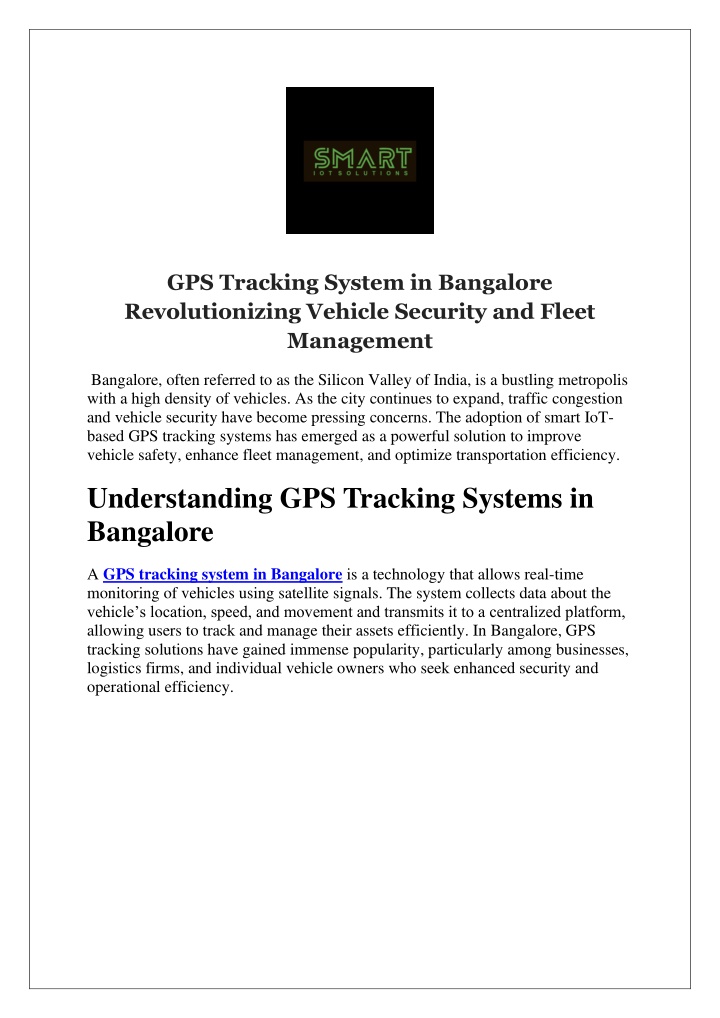 SMART
IOT SOLUTIONS

GPS Tracking System in Bangalore Revolutionizing Vehicle Security and Fleet Management

Bangalore, often referred to as the Silicon Valley of India, is a bustling metropolis with a high density of vehicles. As the city continues to expand, traffic congestion and vehicle security have become pressing concerns. The adoption of smart IoT-based GPS tracking systems has emerged as a powerful solution to improve vehicle safety, enhance fleet management, and optimize transportation efficiency.

Understanding GPS Tracking Systems in Bangalore

A GPS tracking system in Bangalore is a technology that allows real-time monitoring of vehicles using satellite signals. The system collects data about the vehicle's location, speed, and movement and transmits it to a centralized platform, allowing users to track and manage their assets efficiently. In Bangalore, GPS tracking solutions have gained immense popularity, particularly among businesses, logistics firms, and individual vehicle owners who seek enhanced security and operational efficiency.